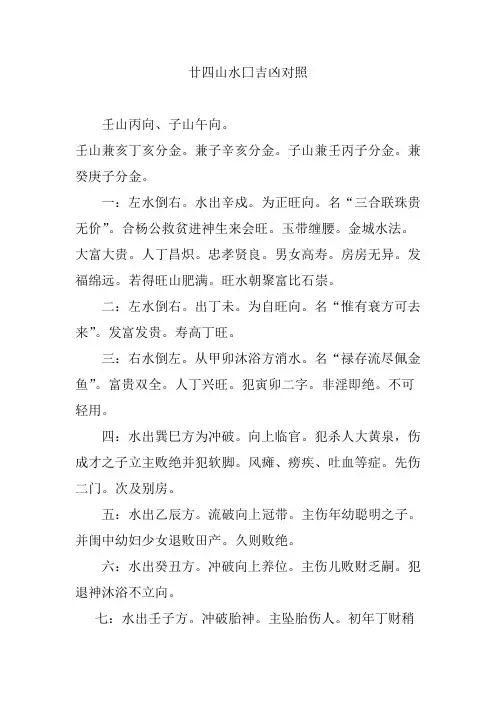 廿四山水口吉凶对照

壬山丙向、子山午向。

壬山兼亥丁亥分金。兼子辛亥分金。子山兼壬丙子分金。兼癸庚子分金。

一：左水倒右。水出辛戌。为正旺向。名“三合联珠贵无价”。合杨公救贫进神生来会旺。玉带缠腰。金城水法。大富大贵。人丁昌炽。忠孝贤良。男女高寿。房房无异。发福绵远。若得旺山肥满。旺水朝聚富比石崇。

二：左水倒右。出丁未。为自旺向。名“惟有衰方可去来”。发富发贵。寿高丁旺。

三：右水倒左。从甲卯沐浴方消水。名“禄存流尽佩金鱼”。富贵双全。人丁兴旺。犯寅卯二字。非淫即绝。不可轻用。

四：水出巽巳方为冲破。向上临官。犯杀人大黄泉，伤成才之子立主败绝并犯软脚。风瘫、痨疾、吐血等症。先伤二门。次及别房。

五：水出乙辰方。流破向上冠带。主伤年幼聪明之子。并闺中幼妇少女退败田产。久则败绝。

六：水出癸丑方。冲破向上养位。主伤儿败财乏嗣。犯退神沐浴不立向。

七：水出壬子方。冲破胎神。主坠胎伤人。初年丁财稍